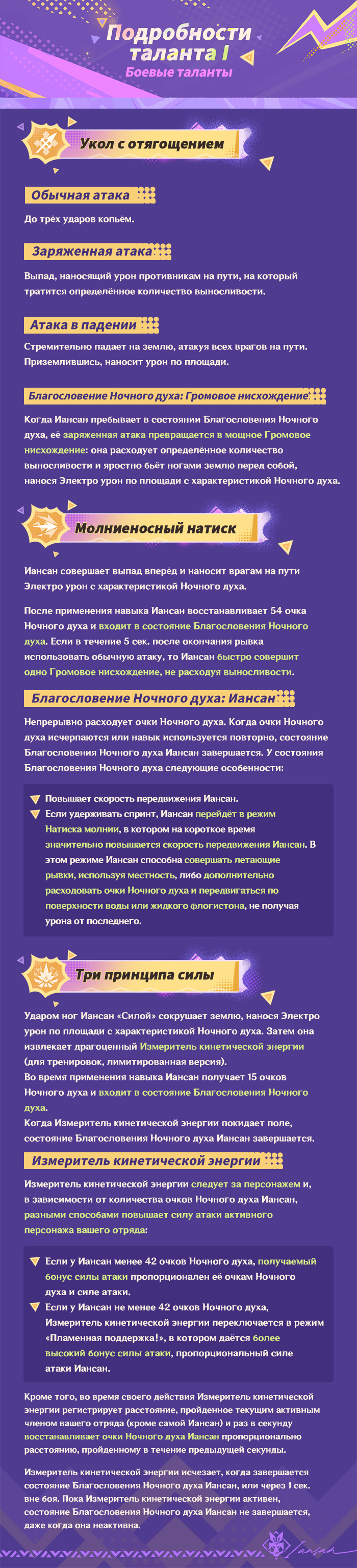 Подробности таланта I
Боевые таланты

Укол с отягощением

Обычная атака

До трёх ударов копьём.

Заряженная атака

Выпад, наносящий урон противникам на пути, на который тратится определённое количество выносливости.

Атака в падении

Стремительно падает на землю, атакуя всех врагов на пути. Приземлившись, наносит урон по площади.

Благословение Ночного духа: Громовое нисхождение

Когда Иансан пребывает в состоянии Благословения Ночного духа, её заряженная атака превращается в мощное Громовое нисхождение: она расходует определённое количество выносливости и яростно бьёт ногами землю перед собой, нанося Электро урон по площади с характеристикой Ночного духа.

Молниеносный натиск

Иансан совершает выпад вперёд и наносит врагам на пути Электро урон с характеристикой Ночного духа.

После применения навыка Иансан восстанавливает 54 очка Ночного духа и входит в состояние Благословения Ночного духа. Если в течение 5 сек. после окончания рывка использовать обычную атаку, то Иансан быстро совершит одно Громовое нисхождение, не расходуя выносливости.

Благословение Ночного духа: Иансан

Непрерывно расходует очки Ночного духа. Когда очки Ночного духа исчерпаются или навык используется повторно, состояние Благословения Ночного духа Иансан завершается. У состояния Благословения Ночного духа следующие особенности:

Повышает скорость передвижения Иансан.
Если удерживать спринт, Иансан перейдёт в режим Натиска молнии, в котором на короткое время значительно повышается скорость передвижения Иансан. В этом режиме Иансан способна совершать летающие рывки, используя местность, либо дополнительно расходовать очки Ночного духа и передвигаться по поверхности воды или жидкого флогистона, не получая урона от последнего.

Три принципа силы

Ударом ног Иансан «Силой» сокрушает землю, нанося Электро урон по площади с характеристикой Ночного духа. Затем она извлекает драгоценный Измеритель кинетической энергии (для тренировок, лимитированная версия).
Во время применения навыка Иансан получает 15 очков Ночного духа и входит в состояние Благословения Ночного духа.
Когда Измеритель кинетической энергии покидает поле, состояние Благословения Ночного духа Иансан завершается.

Измеритель кинетической энергии

Измеритель кинетической энергии следует за персонажем и, в зависимости от количества очков Ночного духа Иансан, разными способами повышает силу атаки активного персонажа вашего отряда:

Если у Иансан менее 42 очков Ночного духа, получаемый бонус силы атаки пропорционален её очкам Ночного духа и силе атаки.
Если у Иансан не менее 42 очков Ночного духа, Измеритель кинетической энергии переключается в режим «Пламенная поддержка!», в котором даётся более высокий бонус силы атаки, пропорциональный силе атаки Иансан.

Кроме того, во время своего действия Измеритель кинетической энергии регистрирует расстояние, пройденное текущим активным членом вашего отряда (кроме самой Иансан) и раз в секунду восстанавливает очки Ночного духа Иансан пропорционально расстоянию, пройденному в течение предыдущей секунды.

Измеритель кинетической энергии исчезает, когда завершается состояние Благословения Ночного духа Иансан, или через 1 сек. вне боя. Пока Измеритель кинетической энергии активен, состояние Благословения Ночного духа Иансан не завершается, даже когда она неактивна.

Iansan